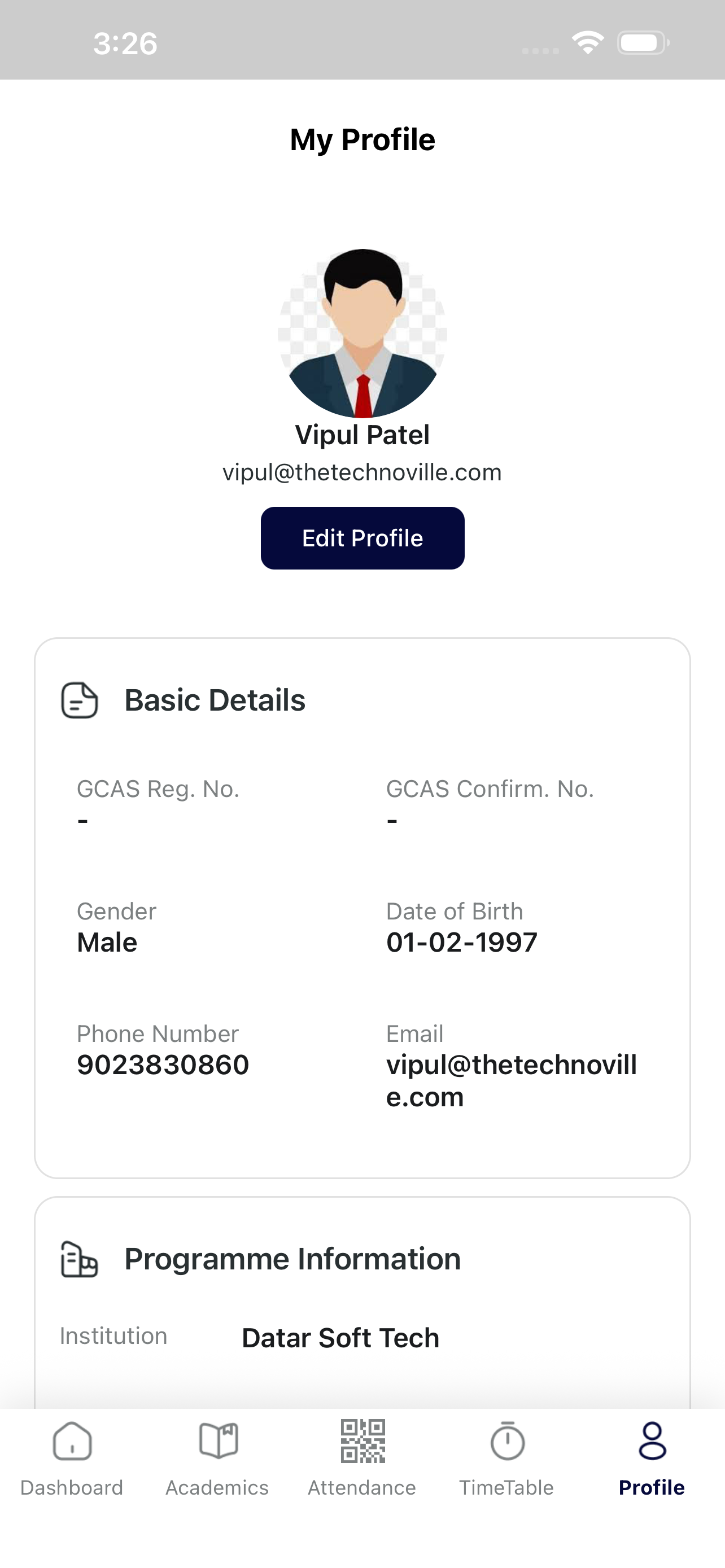 3:26

My Profile

Vipul Patel
vipul@thetechnoville.com

Edit Profile

Basic Details

GCAS Reg. No.
-

GCAS Confirm. No.
-

Gender
Male

Date of Birth
01-02-1997

Phone Number
9023830860

Email
vipul@thetechnoville.com

Programme Information

Institution
Datar Soft Tech

Dashboard
Academics
Attendance
TimeTable
Profile